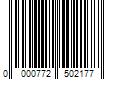 0 000772 502177